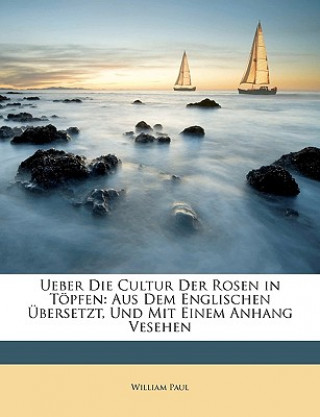 Ueber Die Cultur Der Rosen in Töpfen: Aus Dem Englischen Übersetzt, Und Mit Einem Anhang Vesehen

William Paul